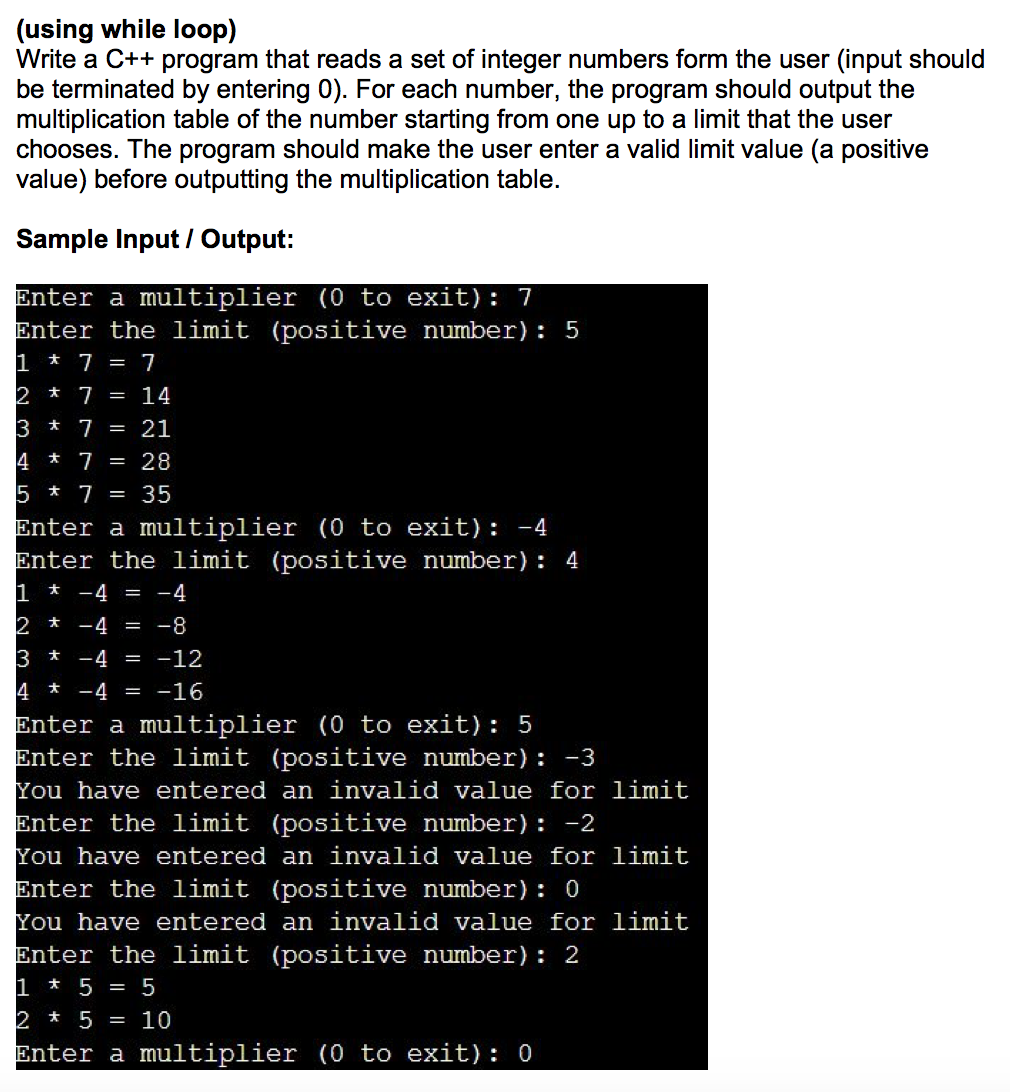 (using while loop)
Write a C++ program that reads a set of integer numbers form the user (input should be terminated by entering 0). For each number, the program should output the multiplication table of the number starting from one up to a limit that the user chooses. The program should make the user enter a valid limit value (a positive value) before outputting the multiplication table.

Sample Input / Output:

Enter a multiplier (0 to exit): 7
Enter the limit (positive number): 5
1 * 7 = 7
2 * 7 = 14
3 * 7 = 21
4 * 7 = 28
5 * 7 = 35
Enter a multiplier (0 to exit): -4
Enter the limit (positive number): 4
1 * -4 = -4
2 * -4 = -8
3 * -4 = -12
4 * -4 = -16
Enter a multiplier (0 to exit): 5
Enter the limit (positive number): -3
You have entered an invalid value for limit
Enter the limit (positive number): -2
You have entered an invalid value for limit
Enter the limit (positive number): 0
You have entered an invalid value for limit
Enter the limit (positive number): 2
1 * 5 = 5
2 * 5 = 10
Enter a multiplier (0 to exit): 0